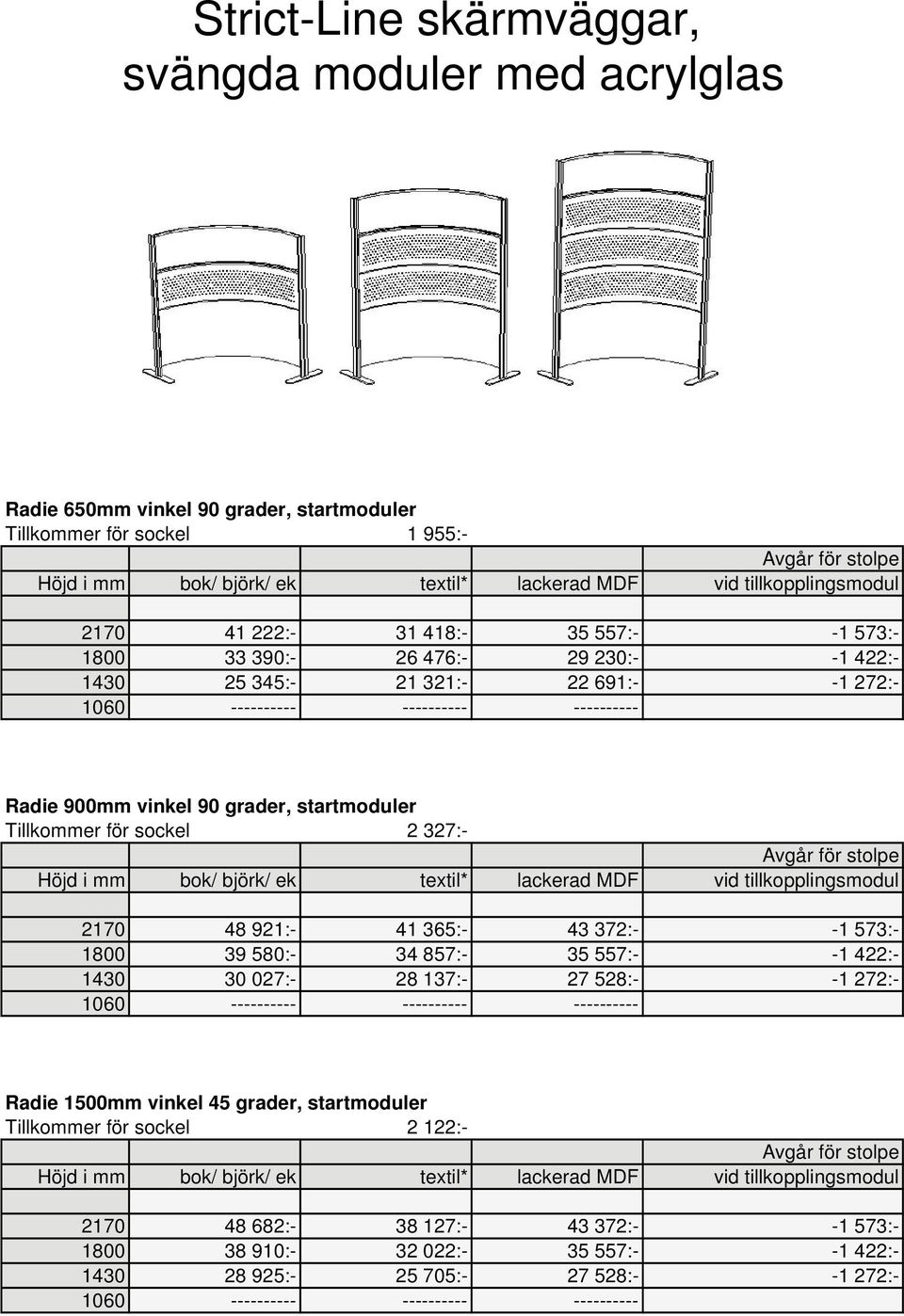 Strict-Line skärmväggar, svängda moduler med acrylglas

Radie 650mm vinkel 90 grader, startmoduler
Tillkommer för sockel 1 955:-

| Höjd i mm | bok/ björk/ ek | textil* | lackerad MDF | Avgår för stolpe vid tillkopplingsmodul |
|---|---|---|---|---|
| 2170 | 41 222:- | 31 418:- | 35 557:- | -1 573:- |
| 1800 | 33 390:- | 26 476:- | 29 230:- | -1 422:- |
| 1430 | 25 345:- | 21 321:- | 22 691:- | -1 272:- |
| 1060 | ---------- | ---------- | ---------- | |

Radie 900mm vinkel 90 grader, startmoduler
Tillkommer för sockel 2 327:-

| Höjd i mm | bok/ björk/ ek | textil* | lackerad MDF | Avgår för stolpe vid tillkopplingsmodul |
|---|---|---|---|---|
| 2170 | 48 921:- | 41 365:- | 43 372:- | -1 573:- |
| 1800 | 39 580:- | 34 857:- | 35 557:- | -1 422:- |
| 1430 | 30 027:- | 28 137:- | 27 528:- | -1 272:- |
| 1060 | ---------- | ---------- | ---------- | |

Radie 1500mm vinkel 45 grader, startmoduler
Tillkommer för sockel 2 122:-

| Höjd i mm | bok/ björk/ ek | textil* | lackerad MDF | Avgår för stolpe vid tillkopplingsmodul |
|---|---|---|---|---|
| 2170 | 48 682:- | 38 127:- | 43 372:- | -1 573:- |
| 1800 | 38 910:- | 32 022:- | 35 557:- | -1 422:- |
| 1430 | 28 925:- | 25 705:- | 27 528:- | -1 272:- |
| 1060 | ---------- | ---------- | ---------- | |